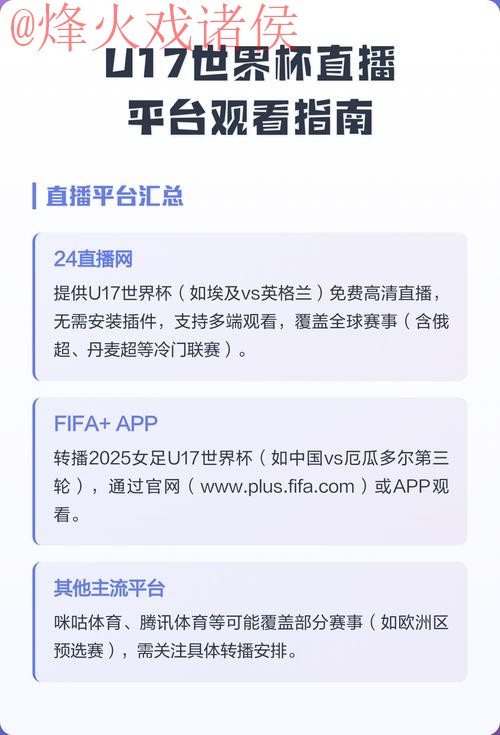 @烽火戏诸侯

U17世界杯直播平台观看指南

直播平台汇总

24直播网

提供U17世界杯（如埃及vs英格兰）免费高清直播，无需安装插件，支持多端观看，覆盖全球赛事（含俄超、丹麦超等冷门联赛）。

FIFA+ APP

转播2025女足U17世界杯（如中国vs厄瓜多尔第三轮），通过官网（www.plus.fifa.com）或APP观看。

其他主流平台

咪咕体育、腾讯体育等可能覆盖部分赛事（如欧洲区预选赛），需关注具体转播安排。